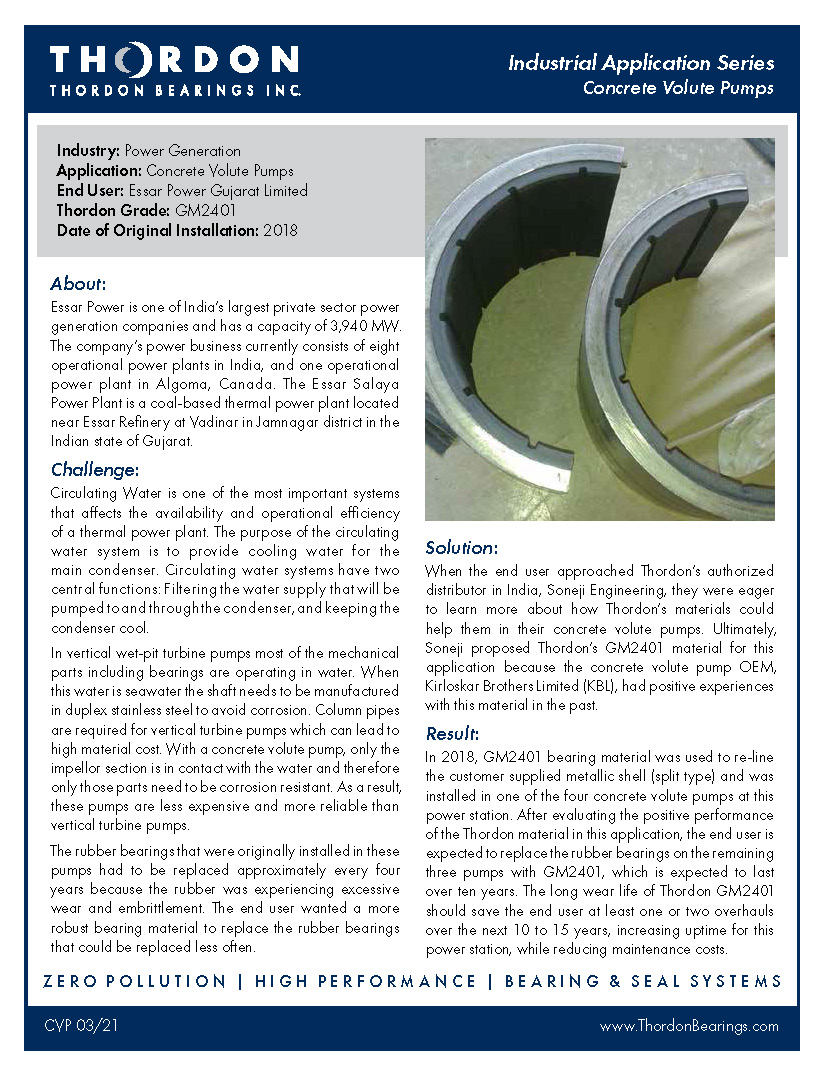 THORDON
THORDON BEARINGS INC.

Industrial Application Series
Concrete Volute Pumps

Industry: Power Generation
Application: Concrete Volute Pumps
End User: Essar Power Gujarat Limited
Thordon Grade: GM2401
Date of Original Installation: 2018

About:
Essar Power is one of India's largest private sector power generation companies and has a capacity of 3,940 MW. The company's power business currently consists of eight operational power plants in India, and one operational power plant in Algoma, Canada. The Essar Salaya Power Plant is a coal-based thermal power plant located near Essar Refinery at Vadinar in Jamnagar district in the Indian state of Gujarat.

Challenge:
Circulating Water is one of the most important systems that affects the availability and operational efficiency of a thermal power plant. The purpose of the circulating water system is to provide cooling water for the main condenser. Circulating water systems have two central functions: Filtering the water supply that will be pumped to and through the condenser, and keeping the condenser cool.

In vertical wet-pit turbine pumps most of the mechanical parts including bearings are operating in water. When this water is seawater the shaft needs to be manufactured in duplex stainless steel to avoid corrosion. Column pipes are required for vertical turbine pumps which can lead to high material cost. With a concrete volute pump, only the impellor section is in contact with the water and therefore only those parts need to be corrosion resistant. As a result, these pumps are less expensive and more reliable than vertical turbine pumps.

The rubber bearings that were originally installed in these pumps had to be replaced approximately every four years because the rubber was experiencing excessive wear and embrittlement. The end user wanted a more robust bearing material to replace the rubber bearings that could be replaced less often.

Solution:
When the end user approached Thordon's authorized distributor in India, Soneji Engineering, they were eager to learn more about how Thordon's materials could help them in their concrete volute pumps. Ultimately, Soneji proposed Thordon's GM2401 material for this application because the concrete volute pump OEM, Kirloskar Brothers Limited (KBL), had positive experiences with this material in the past.

Result:
In 2018, GM2401 bearing material was used to re-line the customer supplied metallic shell (split type) and was installed in one of the four concrete volute pumps at this power station. After evaluating the positive performance of the Thordon material in this application, the end user is expected to replace the rubber bearings on the remaining three pumps with GM2401, which is expected to last over ten years. The long wear life of Thordon GM2401 should save the end user at least one or two overhauls over the next 10 to 15 years, increasing uptime for this power station, while reducing maintenance costs.

ZERO POLLUTION | HIGH PERFORMANCE | BEARING & SEAL SYSTEMS

CVP 03/21
www.ThordonBearings.com